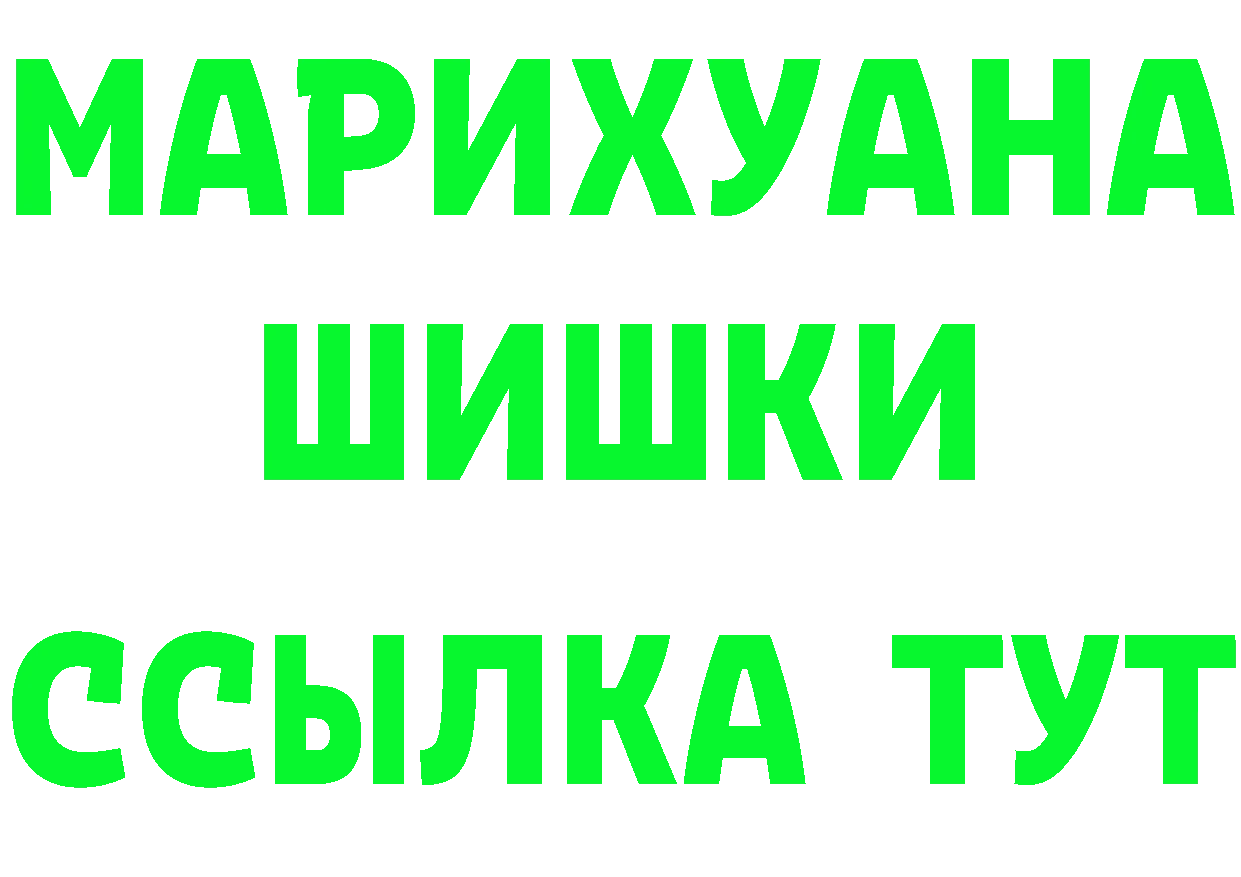 МАРИХУАНА
ШИШКИ
ССЫЛКА ТУТ